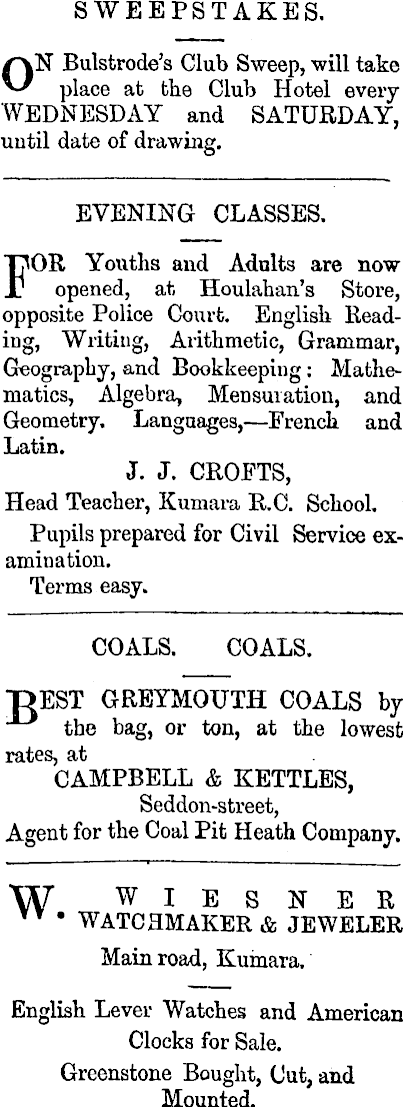 SWEEPSTAKES.

ON Bulstrode's Club Sweep, will take place at the Club Hotel every WEDNESDAY and SATURDAY, until date of drawing.

EVENING CLASSES.

FOR Youths and Adults are now opened, at Houlahan's Store, opposite Police Court. English Reading, Writing, Arithmetic, Grammar, Geography, and Bookkeeping: Mathematics, Algebra, Mensuration, and Geometry. Languages,—French and Latin.

J. J. CROFTS,
Head Teacher, Kumara R.C. School.

Pupils prepared for Civil Service examination.

Terms easy.

COALS. COALS.

BEST GREYMOUTH COALS by the bag, or ton, at the lowest rates, at

CAMPBELL & KETTLES,
Seddon-street,
Agent for the Coal Pit Heath Company.

W. WIESNER
WATCHMAKER & JEWELER
Main road, Kumara.

English Lever Watches and American Clocks for Sale.

Greenstone Bought, Cut, and Mounted.